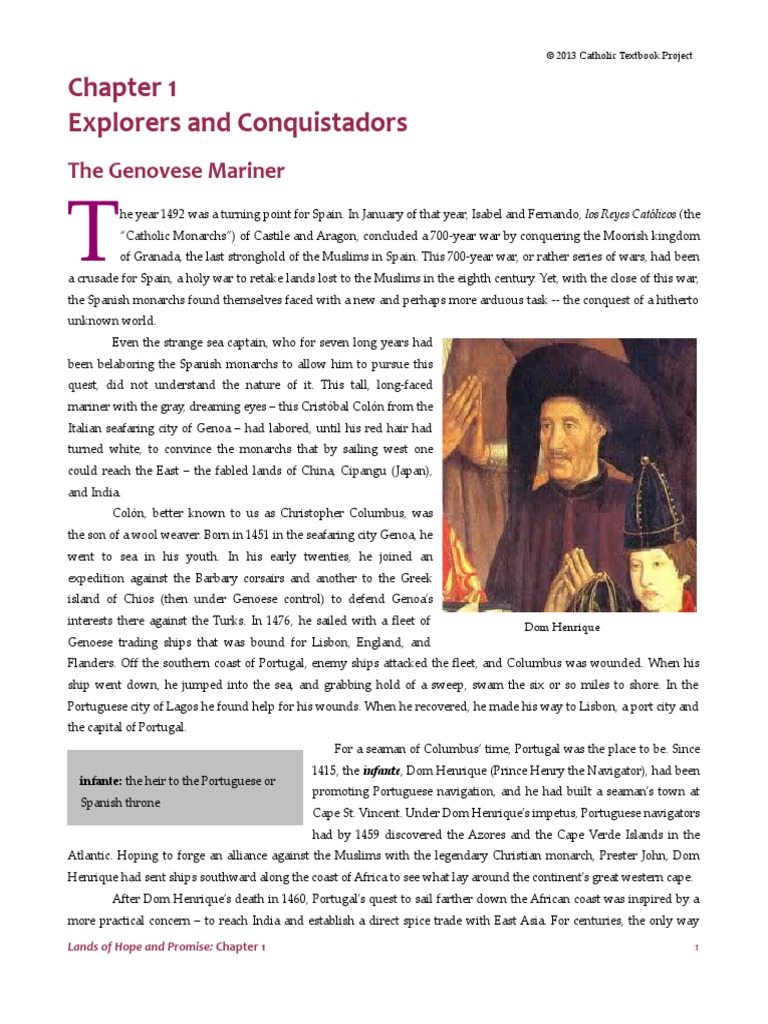 © 2013 Catholic Textbook Project

Chapter 1
Explorers and Conquistadors

The Genovese Mariner

The year 1492 was a turning point for Spain. In January of that year, Isabel and Fernando, los Reyes Católicos (the "Catholic Monarchs") of Castile and Aragon, concluded a 700-year war by conquering the Moorish kingdom of Granada, the last stronghold of the Muslims in Spain. This 700-year war, or rather series of wars, had been a crusade for Spain, a holy war to retake lands lost to the Muslims in the eighth century. Yet, with the close of this war, the Spanish monarchs found themselves faced with a new and perhaps more arduous task -- the conquest of a hitherto unknown world.

Even the strange sea captain, who for seven long years had been belaboring the Spanish monarchs to allow him to pursue this quest, did not understand the nature of it. This tall, long-faced mariner with the gray, dreaming eyes – this Cristóbal Colón from the Italian seafaring city of Genoa – had labored, until his red hair had turned white, to convince the monarchs that by sailing west one could reach the East – the fabled lands of China, Cipangu (Japan), and India.

Colón, better known to us as Christopher Columbus, was the son of a wool weaver. Born in 1451 in the seafaring city Genoa, he went to sea in his youth. In his early twenties, he joined an expedition against the Barbary corsairs and another to the Greek island of Chios (then under Genoese control) to defend Genoa's interests there against the Turks. In 1476, he sailed with a fleet of Genoese trading ships that was bound for Lisbon, England, and Flanders. Off the southern coast of Portugal, enemy ships attacked the fleet, and Columbus was wounded. When his ship went down, he jumped into the sea, and grabbing hold of a sweep, swam the six or so miles to shore. In the Portuguese city of Lagos he found help for his wounds. When he recovered, he made his way to Lisbon, a port city and the capital of Portugal.

Dom Henrique

infante: the heir to the Portuguese or Spanish throne

For a seaman of Columbus' time, Portugal was the place to be. Since 1415, the infante, Dom Henrique (Prince Henry the Navigator), had been promoting Portuguese navigation, and he had built a seaman's town at Cape St. Vincent. Under Dom Henrique's impetus, Portuguese navigators had by 1459 discovered the Azores and the Cape Verde Islands in the Atlantic. Hoping to forge an alliance against the Muslims with the legendary Christian monarch, Prester John, Dom Henrique had sent ships southward along the coast of Africa to see what lay around the continent's great western cape.

After Dom Henrique's death in 1460, Portugal's quest to sail farther down the African coast was inspired by a more practical concern – to reach India and establish a direct spice trade with East Asia. For centuries, the only way

Lands of Hope and Promise: Chapter 1 1